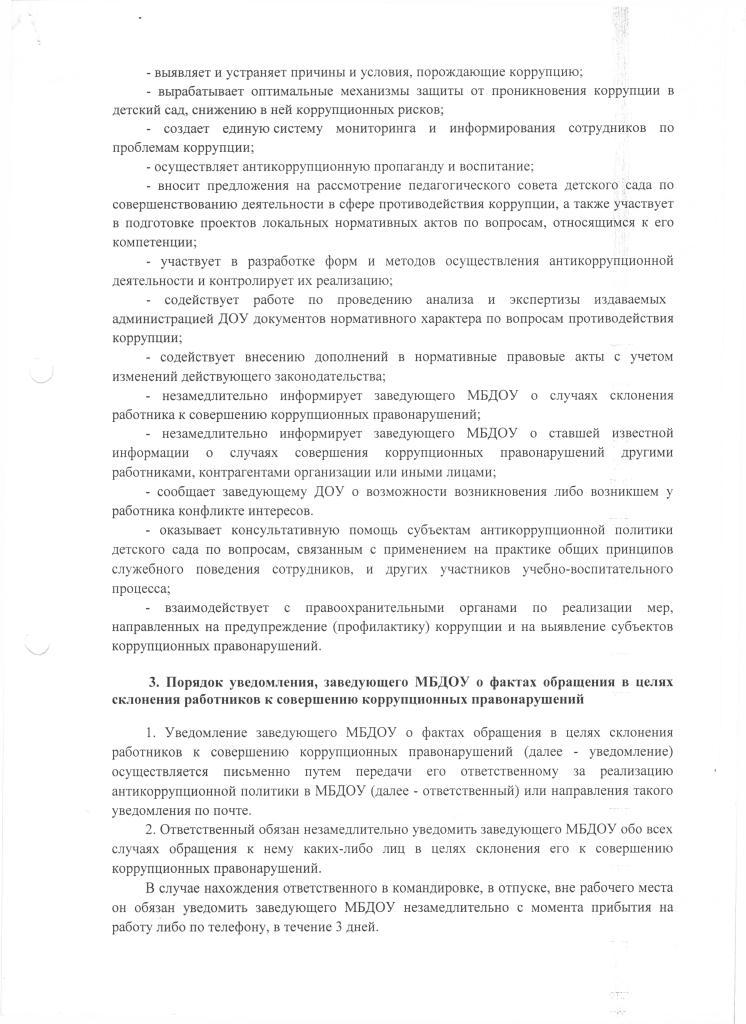 - выявляет и устраняет причины и условия, порождающие коррупцию;

- вырабатывает оптимальные механизмы защиты от проникновения коррупции в детский сад, снижению в ней коррупционных рисков;

- создает единую систему мониторинга и информирования сотрудников по проблемам коррупции;

- осуществляет антикоррупционную пропаганду и воспитание;

- вносит предложения на рассмотрение педагогического совета детского сада по совершенствованию деятельности в сфере противодействия коррупции, а также участвует в подготовке проектов локальных нормативных актов по вопросам, относящимся к его компетенции;

- участвует в разработке форм и методов осуществления антикоррупционной деятельности и контролирует их реализацию;

- содействует работе по проведению анализа и экспертизы издаваемых администрацией ДОУ документов нормативного характера по вопросам противодействия коррупции;

- содействует внесению дополнений в нормативные правовые акты с учетом изменений действующего законодательства;

- незамедлительно информирует заведующего МБДОУ о случаях склонения работника к совершению коррупционных правонарушений;

- незамедлительно информирует заведующего МБДОУ о ставшей известной информации о случаях совершения коррупционных правонарушений другими работниками, контрагентами организации или иными лицами;

- сообщает заведующему ДОУ о возможности возникновения либо возникшем у работника конфликте интересов.

- оказывает консультативную помощь субъектам антикоррупционной политики детского сада по вопросам, связанным с применением на практике общих принципов служебного поведения сотрудников, и других участников учебно-воспитательного процесса;

- взаимодействует с правоохранительными органами по реализации мер, направленных на предупреждение (профилактику) коррупции и на выявление субъектов коррупционных правонарушений.

3. Порядок уведомления, заведующего МБДОУ о фактах обращения в целях склонения работников к совершению коррупционных правонарушений

1. Уведомление заведующего МБДОУ о фактах обращения в целях склонения работников к совершению коррупционных правонарушений (далее - уведомление) осуществляется письменно путем передачи его ответственному за реализацию антикоррупционной политики в МБДОУ (далее - ответственный) или направления такого уведомления по почте.

2. Ответственный обязан незамедлительно уведомить заведующего МБДОУ обо всех случаях обращения к нему каких-либо лиц в целях склонения его к совершению коррупционных правонарушений.

В случае нахождения ответственного в командировке, в отпуске, вне рабочего места он обязан уведомить заведующего МБДОУ незамедлительно с момента прибытия на работу либо по телефону, в течение 3 дней.